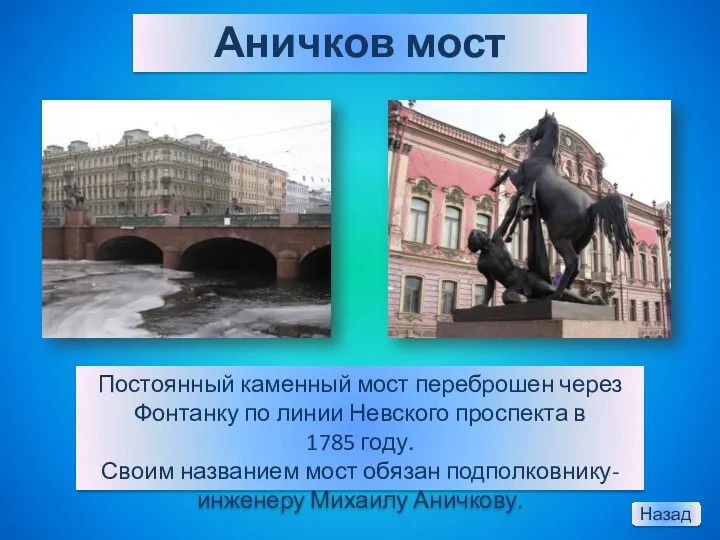 Аничков мост

Постоянный каменный мост переброшен через Фонтанку по линии Невского проспекта в 1785 году.
Своим названием мост обязан подполковнику-инженеру Михаилу Аничкову.

Назад